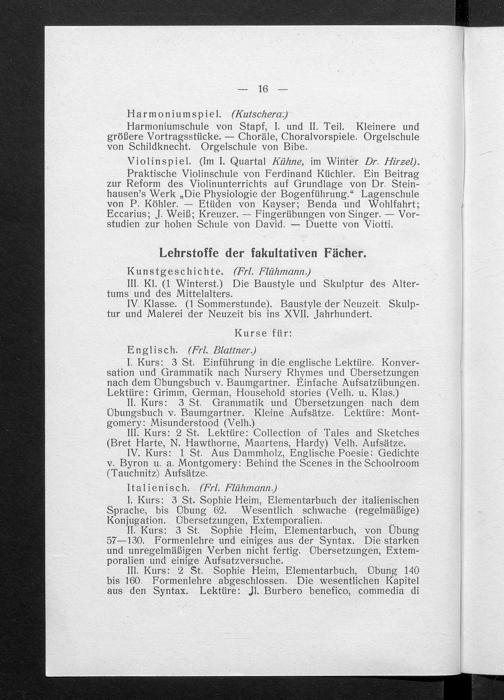 — 16 —

Harmoniumspiel. (Kutschera.)

Harmoniumschule von Stapf, I. und II. Teil. Kleinere und größere Vortragsstücke. — Choräle, Choralvorspiele. Orgelschule von Schildknecht. Orgelschule von Bibe.

Violinspiel. (Im I. Quartal Kühne, im Winter Dr. Hirzel).

Praktische Violinschule von Ferdinand Küchler. Ein Beitrag zur Reform des Violinunterrichts auf Grundlage von Dr. Steinhausen's Werk „Die Physiologie der Bogenführung." Lagenschule von P. Köhler. — Etüden von Kayser; Benda und Wohlfahrt; Eccarius; J. Weiß; Kreuzer. — Fingerübungen von Singer. — Vorstudien zur hohen Schule von David. — Duette von Viotti.

Lehrstoffe der fakultativen Fächer.

Kunstgeschichte. (Frl. Flühmann.)

III. Kl. (1 Winterst.) Die Baustyle und Skulptur des Altertums und des Mittelalters.

IV. Klasse. (1 Sommerstunde). Baustyle der Neuzeit. Skulptur und Malerei der Neuzeit bis ins XVII. Jahrhundert.

Kurse für:

Englisch. (Frl. Blattner.)

I. Kurs: 3 St. Einführung in die englische Lektüre. Konversation und Grammatik nach Nursery Rhymes und Übersetzungen nach dem Übungsbuch v. Baumgartner. Einfache Aufsatzübungen. Lektüre: Grimm, German, Household stories (Velh. u. Klas.)

II. Kurs: 3 St. Grammatik und Übersetzungen nach dem Übungsbuch v. Baumgartner. Kleine Aufsätze. Lektüre: Montgomery: Misunderstood (Velh.)

III. Kurs: 2 St. Lektüre: Collection of Tales and Sketches (Bret Harte, N. Hawthorne, Maartens, Hardy) Velh. Aufsätze.

IV. Kurs: 1 St. Aus Dammholz, Englische Poesie: Gedichte v. Byron u. a. Montgomery: Behind the Scenes in the Schoolroom (Tauchnitz) Aufsätze.

Italienisch. (Frl. Flühmann.)

I. Kurs: 3 St. Sophie Heim, Elementarbuch der italienischen Sprache, bis Übung 62. Wesentlich schwache (regelmäßige) Konjugation. Übersetzungen, Extemporalien.

II. Kurs: 3 St. Sophie Heim, Elementarbuch, von Übung 57—130. Formenlehre und einiges aus der Syntax. Die starken und unregelmäßigen Verben nicht fertig. Übersetzungen, Extemporalien und einige Aufsatzversuche.

III. Kurs: 2 St. Sophie Heim, Elementarbuch, Übung 140 bis 160. Formenlehre abgeschlossen. Die wesentlichen Kapitel aus den Syntax. Lektüre: Jl. Burbero benefico, commedia di